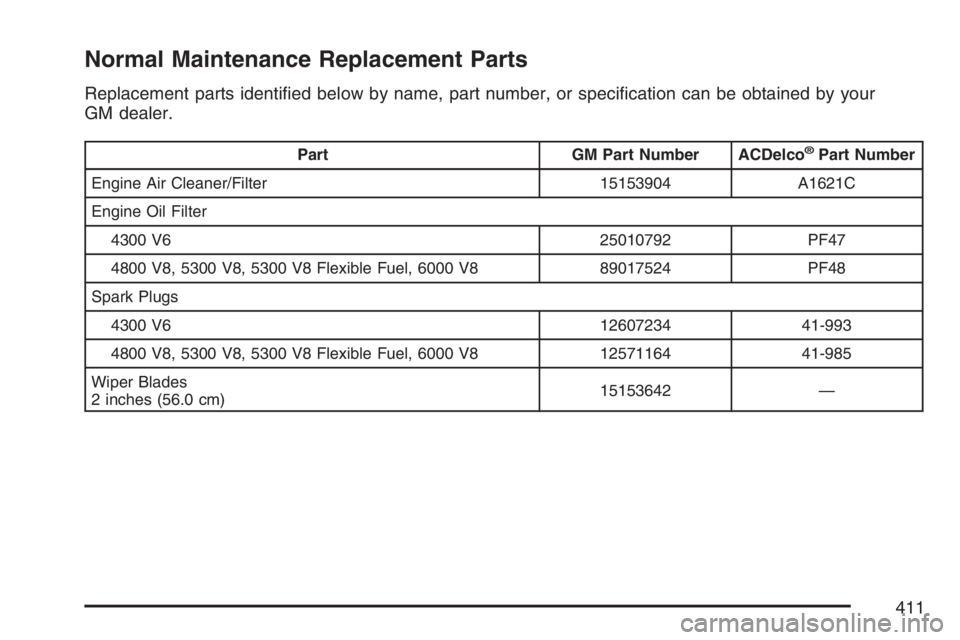 Normal Maintenance Replacement Parts

Replacement parts identified below by name, part number, or specification can be obtained by your GM dealer.

| Part | GM Part Number | ACDelco® Part Number |
|---|---|---|
| Engine Air Cleaner/Filter | 15153904 | A1621C |
| Engine Oil Filter | | |
| 4300 V6 | 25010792 | PF47 |
| 4800 V8, 5300 V8, 5300 V8 Flexible Fuel, 6000 V8 | 89017524 | PF48 |
| Spark Plugs | | |
| 4300 V6 | 12607234 | 41-993 |
| 4800 V8, 5300 V8, 5300 V8 Flexible Fuel, 6000 V8 | 12571164 | 41-985 |
| Wiper Blades 2 inches (56.0 cm) | 15153642 | — |

411

carmanualsonline.info